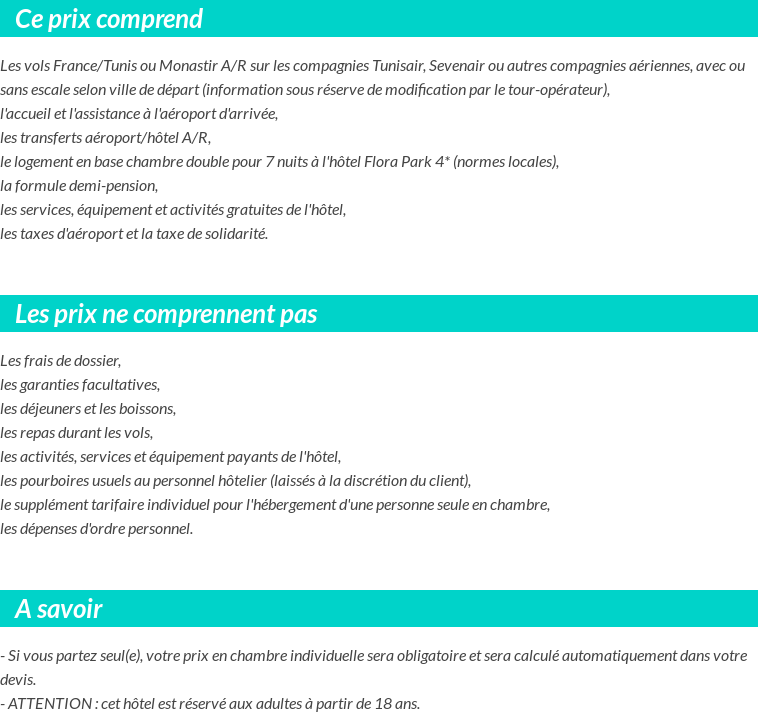 Ce prix comprend

Les vols France/Tunis ou Monastir A/R sur les compagnies Tunisair, Sevenair ou autres compagnies aériennes, avec ou sans escale selon ville de départ (information sous réserve de modification par le tour-opérateur),
l'accueil et l'assistance à l'aéroport d'arrivée,
les transferts aéroport/hôtel A/R,
le logement en base chambre double pour 7 nuits à l'hôtel Flora Park 4* (normes locales),
la formule demi-pension,
les services, équipement et activités gratuites de l'hôtel,
les taxes d'aéroport et la taxe de solidarité.

Les prix ne comprennent pas

Les frais de dossier,
les garanties facultatives,
les déjeuners et les boissons,
les repas durant les vols,
les activités, services et équipement payants de l'hôtel,
les pourboires usuels au personnel hôtelier (laissés à la discrétion du client),
le supplément tarifaire individuel pour l'hébergement d'une personne seule en chambre,
les dépenses d'ordre personnel.

A savoir

- Si vous partez seul(e), votre prix en chambre individuelle sera obligatoire et sera calculé automatiquement dans votre devis.
- ATTENTION : cet hôtel est réservé aux adultes à partir de 18 ans.